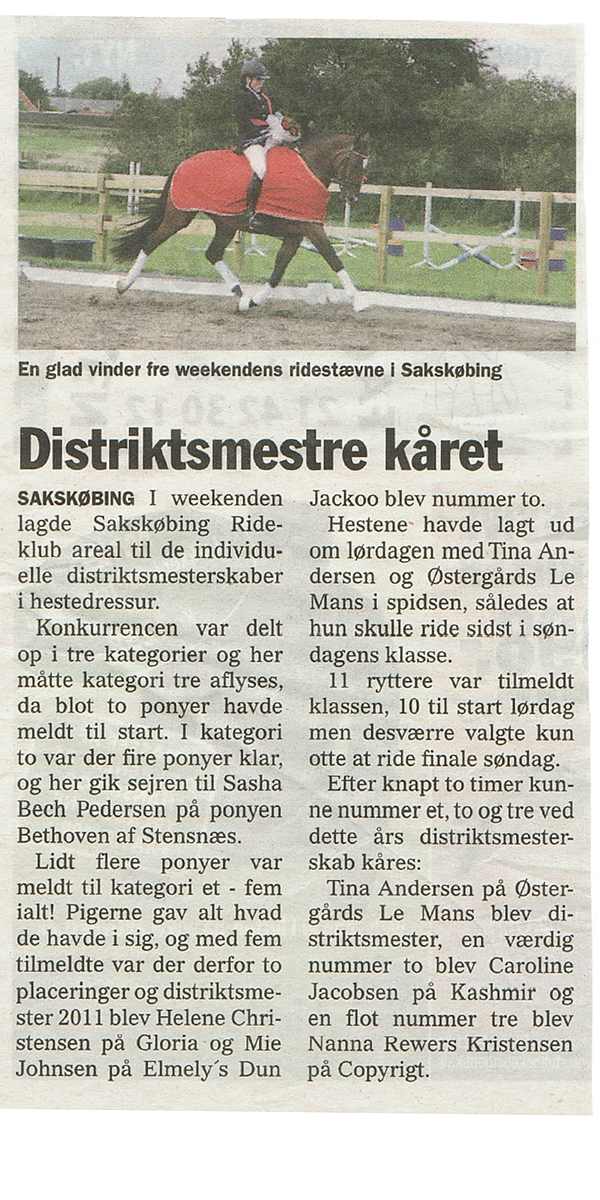 En glad vinder fre weekendens ridestævne i Sakskøbing

Distriktsmestre kåret

SAKSKØBING I weekenden lagde Sakskøbing Rideklub areal til de individuelle distriktsmesterskaber i hestedressur.

Konkurrencen var delt op i tre kategorier og her måtte kategori tre aflyses, da blot to ponyer havde meldt til start. I kategori to var der fire ponyer klar, og her gik sejren til Sasha Bech Pedersen på ponyen Bethoven af Stensnæs.

Lidt flere ponyer var meldt til kategori et - fem ialt! Pigerne gav alt hvad de havde i sig, og med fem tilmeldte var der derfor to placeringer og distriktsmester 2011 blev Helene Christensen på Gloria og Mie Johnsen på Elmely´s Dun Jackoo blev nummer to.

Hestene havde lagt ud om lørdagen med Tina Andersen og Østergårds Le Mans i spidsen, således at hun skulle ride sidst i søndagens klasse.

11 ryttere var tilmeldt klassen, 10 til start lørdag men desværre valgte kun otte at ride finale søndag.

Efter knapt to timer kunne nummer et, to og tre ved dette års distriktsmesterskab kåres:

Tina Andersen på Østergårds Le Mans blev distriktsmester, en værdig nummer to blev Caroline Jacobsen på Kashmir og en flot nummer tre blev Nanna Rewers Kristensen på Copyrigt.